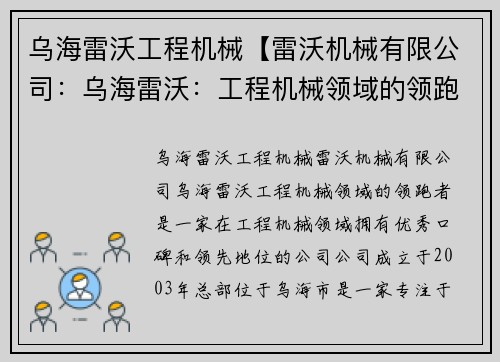 乌海雷沃工程机械【雷沃机械有限公司：乌海雷沃：工程机械领域的领跑

乌海雷沃工程机械雷沃机械有限公司乌海雷沃工程机械领域的领跑者是一家在工程机械领域拥有优秀口碑和领先地位的公司公司成立于2003年总部位于乌海市是一家专注于